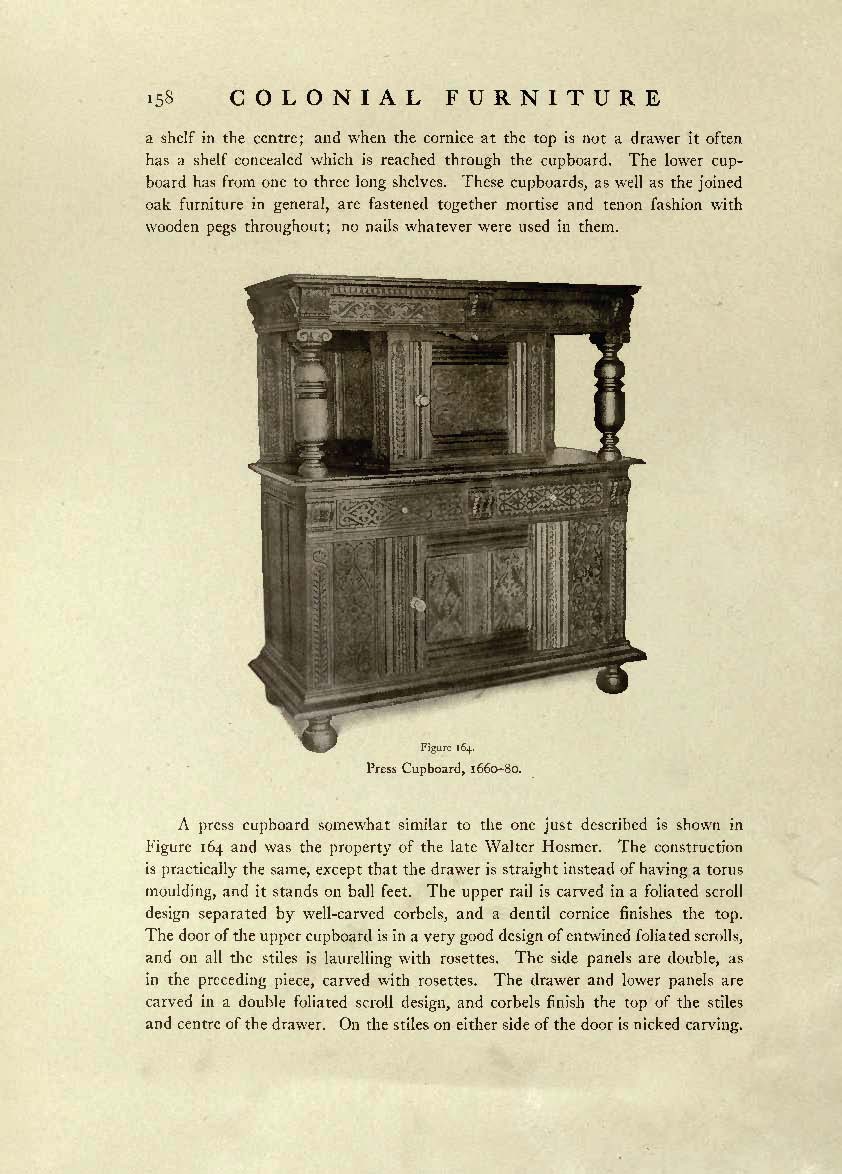 158 COLONIAL FURNITURE

a shelf in the centre; and when the cornice at the top is not a drawer it often has a shelf concealed which is reached through the cupboard. The lower cupboard has from one to three long shelves. These cupboards, as well as the joined oak furniture in general, are fastened together mortise and tenon fashion with wooden pegs throughout; no nails whatever were used in them.

Figure 164.
Press Cupboard, 1660–80.

A press cupboard somewhat similar to the one just described is shown in Figure 164 and was the property of the late Walter Hosmer. The construction is practically the same, except that the drawer is straight instead of having a torus moulding, and it stands on ball feet. The upper rail is carved in a foliated scroll design separated by well-carved corbels, and a dentil cornice finishes the top. The door of the upper cupboard is in a very good design of entwined foliated scrolls, and on all the stiles is laurelling with rosettes. The side panels are double, as in the preceding piece, carved with rosettes. The drawer and lower panels are carved in a double foliated scroll design, and corbels finish the top of the stiles and centre of the drawer. On the stiles on either side of the door is nicked carving.